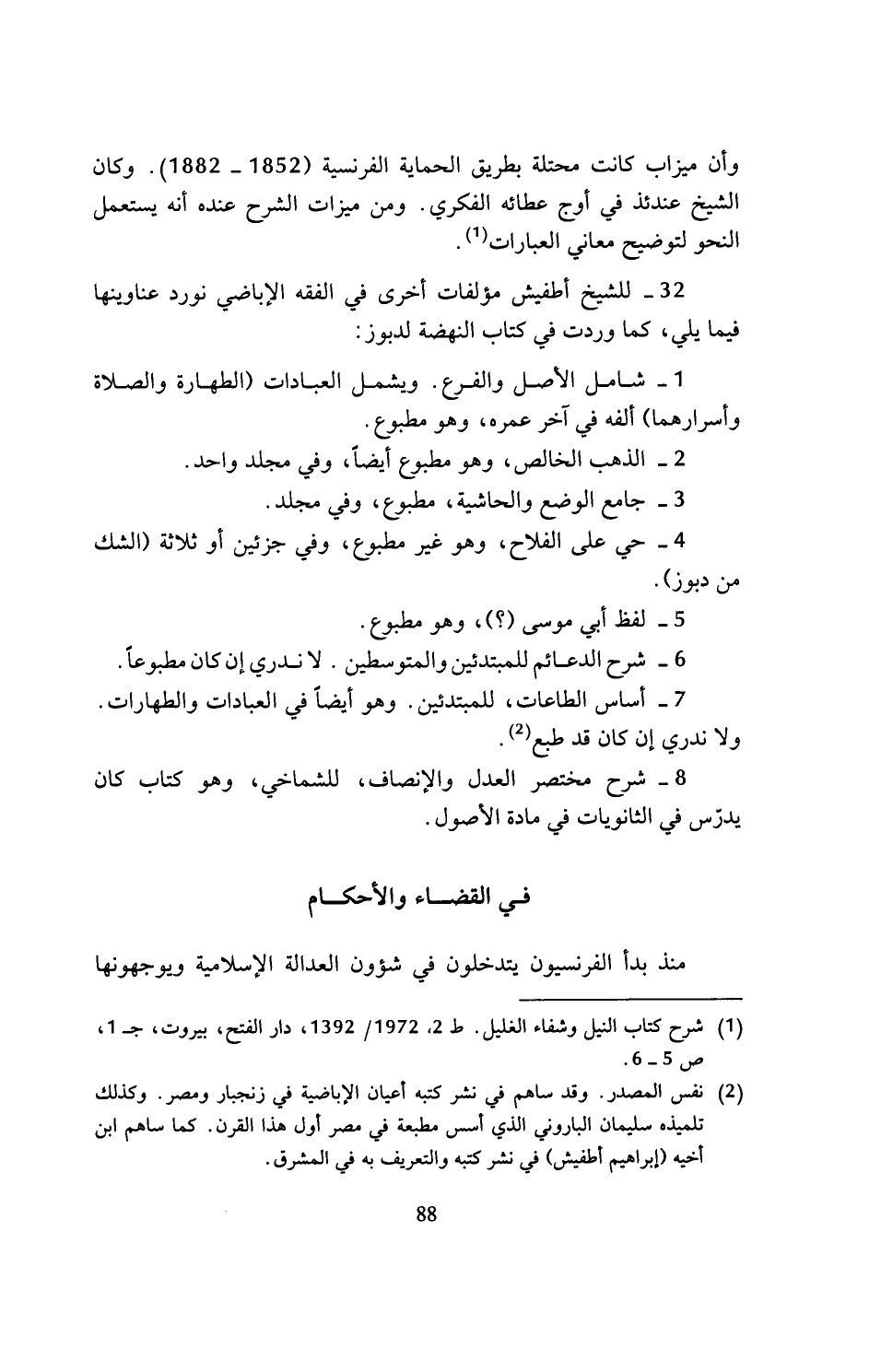 وأن ميزاب كانت محتلة بطريق الحماية الفرنسية (1852 ـ 1882). وكان الشيخ عندئذ في أوج عطائه الفكري. ومن ميزات الشرح عنده أنه يستعمل النحو لتوضيح معاني العبارات$^{(1)}$.

32 ـ للشيخ أطفيش مؤلفات أخرى في الفقه الإباضي نورد عناوينها فيما يلي، كما وردت في كتاب النهضة لدبوز:

1 ـ شامل الأصل والفرع. ويشمل العبادات (الطهارة والصلاة وأسرارهما) ألفه في آخر عمره، وهو مطبوع.

2 ـ الذهب الخالص، وهو مطبوع أيضاً، وفي مجلد واحد.

3 ـ جامع الوضع والحاشية، مطبوع، وفي مجلد.

4 ـ حي على الفلاح، وهو غير مطبوع، وفي جزئين أو ثلاثة (الشك من دبوز).

5 ـ لفظ أبي موسى (؟)، وهو مطبوع.

6 ـ شرح الدعائم للمبتدئين والمتوسطين. لا ندري إن كان مطبوعاً.

7 ـ أساس الطاعات، للمبتدئين. وهو أيضاً في العبادات والطهارات. ولا ندري إن كان قد طبع$^{(2)}$.

8 ـ شرح مختصر العدل والإنصاف، للشماخي، وهو كتاب كان يدرّس في الثانويات في مادة الأصول.

في القضاء والأحكام

منذ بدأ الفرنسيون يتدخلون في شؤون العدالة الإسلامية ويوجهونها

(1) شرح كتاب النيل وشفاء الغليل. ط 2، 1972/ 1392، دار الفتح، بيروت، جـ 1، ص 5 ـ 6.

(2) نفس المصدر. وقد ساهم في نشر كتبه أعيان الإباضية في زنجبار ومصر. وكذلك تلميذه سليمان الباروني الذي أسس مطبعة في مصر أول هذا القرن. كما ساهم ابن أخيه (إبراهيم أطفيش) في نشر كتبه والتعريف به في المشرق.

88